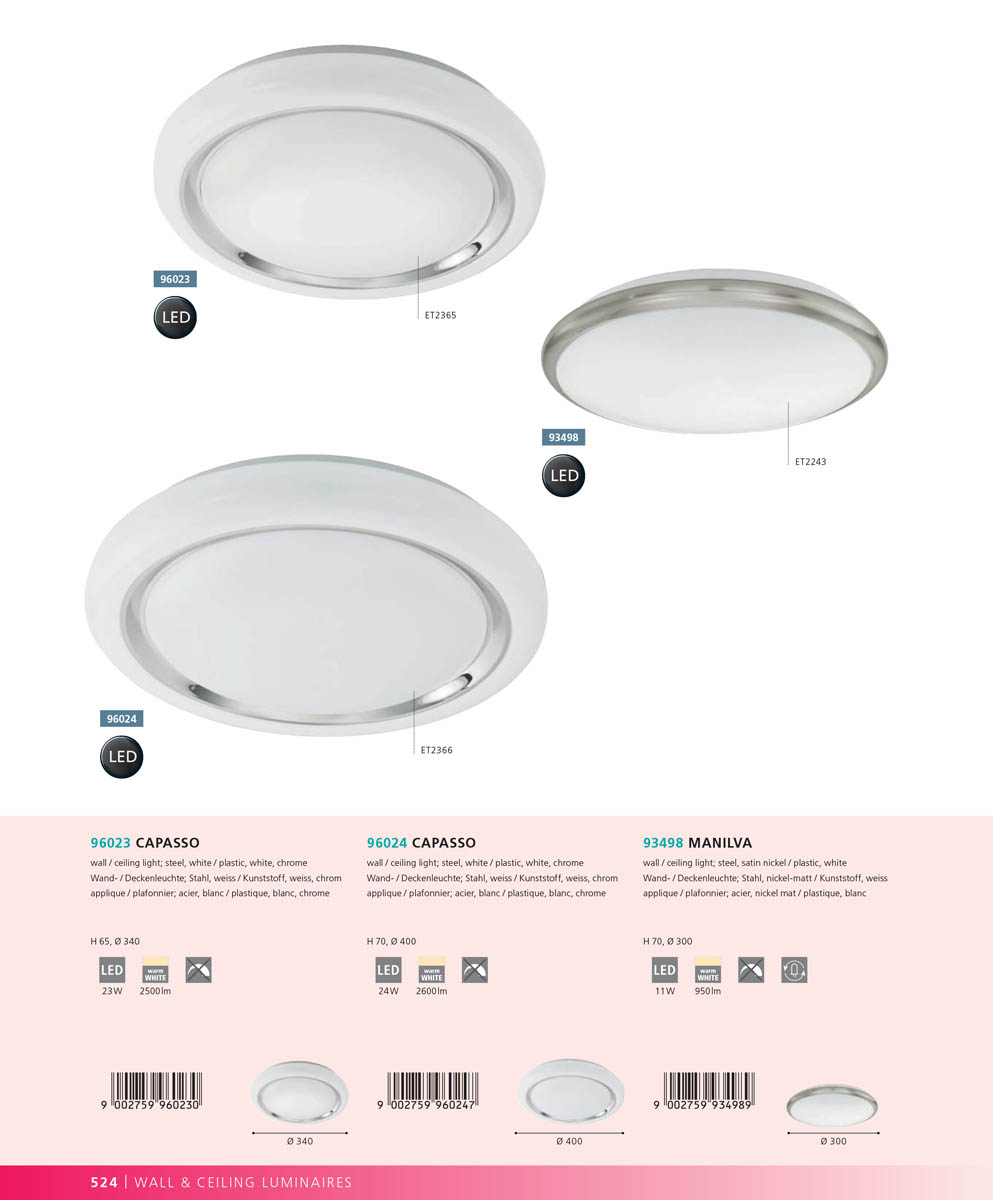 96023

LED

ET2365

93498

LED

ET2243

96024

LED

ET2366

96023 CAPASSO

wall / ceiling light; steel, white / plastic, white, chrome
Wand- / Deckenleuchte; Stahl, weiss / Kunststoff, weiss, chrom
applique / plafonnier; acier, blanc / plastique, blanc, chrome

H 65, Ø 340

LED
23W

warm WHITE
2500lm

9 002759 960230

Ø 340

96024 CAPASSO

wall / ceiling light; steel, white / plastic, white, chrome
Wand- / Deckenleuchte; Stahl, weiss / Kunststoff, weiss, chrom
applique / plafonnier; acier, blanc / plastique, blanc, chrome

H 70, Ø 400

LED
24W

warm WHITE
2600lm

9 002759 960247

Ø 400

93498 MANILVA

wall / ceiling light; steel, satin nickel / plastic, white
Wand- / Deckenleuchte; Stahl, nickel-matt / Kunststoff, weiss
applique / plafonnier; acier, nickel mat / plastique, blanc

H 70, Ø 300

LED
11W

warm WHITE
950lm

9 002759 934989

Ø 300

524 | WALL & CEILING LUMINAIRES